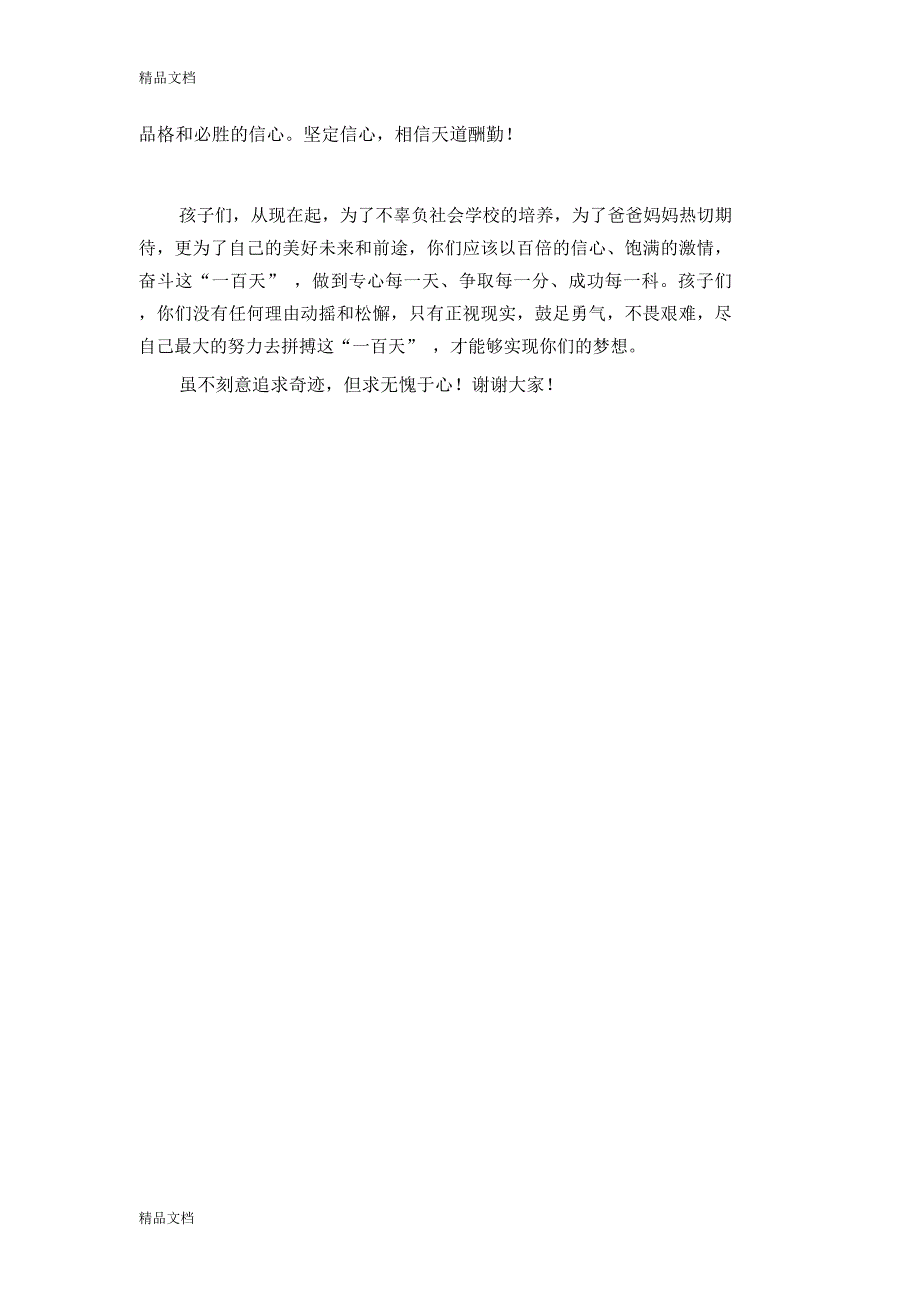 精品文档

品格和必胜的信心。坚定信心，相信天道酬勤！

孩子们，从现在起，为了不辜负社会学校的培养，为了爸爸妈妈热切期待，更为了自己的美好未来和前途，你们应该以百倍的信心、饱满的激情，奋斗这“一百天”，做到专心每一天、争取每一分、成功每一科。孩子们，你们没有任何理由动摇和松懈，只有正视现实，鼓足勇气，不畏艰难，尽自己最大的努力去拼搏这“一百天”，才能够实现你们的梦想。

虽不刻意追求奇迹，但求无愧于心！谢谢大家！

精品文档